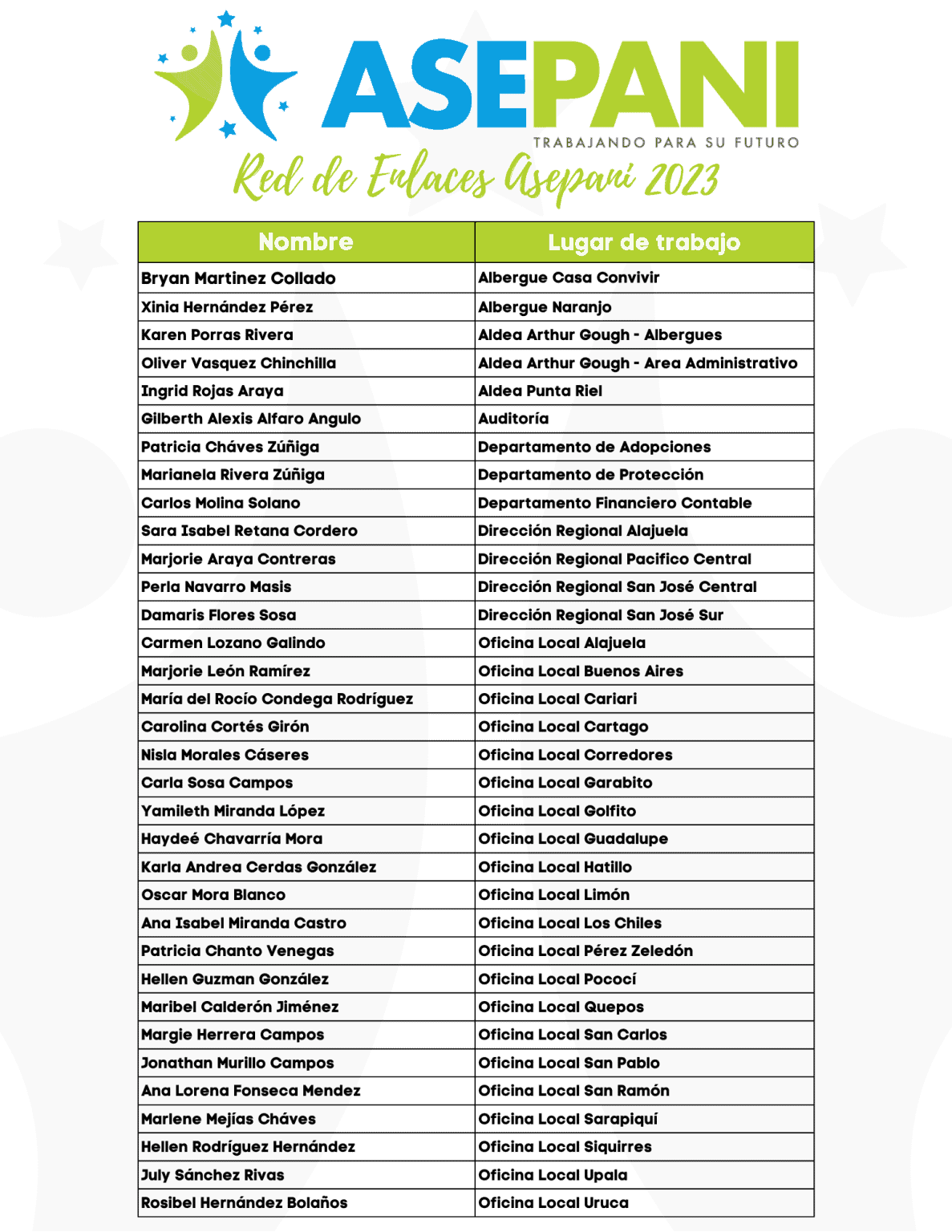 ASEPANI
TRABAJANDO PARA SU FUTURO

Red de Enlaces Asepani 2023

| Nombre | Lugar de trabajo |
|---|---|
| Bryan Martinez Collado | Albergue Casa Convivir |
| Xinia Hernández Pérez | Albergue Naranjo |
| Karen Porras Rivera | Aldea Arthur Gough - Albergues |
| Oliver Vasquez Chinchilla | Aldea Arthur Gough - Area Administrativo |
| Ingrid Rojas Araya | Aldea Punta Riel |
| Gilberth Alexis Alfaro Angulo | Auditoría |
| Patricia Cháves Zúñiga | Departamento de Adopciones |
| Marianela Rivera Zúñiga | Departamento de Protección |
| Carlos Molina Solano | Departamento Financiero Contable |
| Sara Isabel Retana Cordero | Dirección Regional Alajuela |
| Marjorie Araya Contreras | Dirección Regional Pacifico Central |
| Perla Navarro Masis | Dirección Regional San José Central |
| Damaris Flores Sosa | Dirección Regional San José Sur |
| Carmen Lozano Galindo | Oficina Local Alajuela |
| Marjorie León Ramírez | Oficina Local Buenos Aires |
| María del Rocío Condega Rodríguez | Oficina Local Cariari |
| Carolina Cortés Girón | Oficina Local Cartago |
| Nisla Morales Cáseres | Oficina Local Corredores |
| Carla Sosa Campos | Oficina Local Garabito |
| Yamileth Miranda López | Oficina Local Golfito |
| Haydeé Chavarría Mora | Oficina Local Guadalupe |
| Karla Andrea Cerdas González | Oficina Local Hatillo |
| Oscar Mora Blanco | Oficina Local Limón |
| Ana Isabel Miranda Castro | Oficina Local Los Chiles |
| Patricia Chanto Venegas | Oficina Local Pérez Zeledón |
| Hellen Guzman González | Oficina Local Pococí |
| Maribel Calderón Jiménez | Oficina Local Quepos |
| Margie Herrera Campos | Oficina Local San Carlos |
| Jonathan Murillo Campos | Oficina Local San Pablo |
| Ana Lorena Fonseca Mendez | Oficina Local San Ramón |
| Marlene Mejías Cháves | Oficina Local Sarapiquí |
| Hellen Rodríguez Hernández | Oficina Local Siquirres |
| July Sánchez Rivas | Oficina Local Upala |
| Rosibel Hernández Bolaños | Oficina Local Uruca |